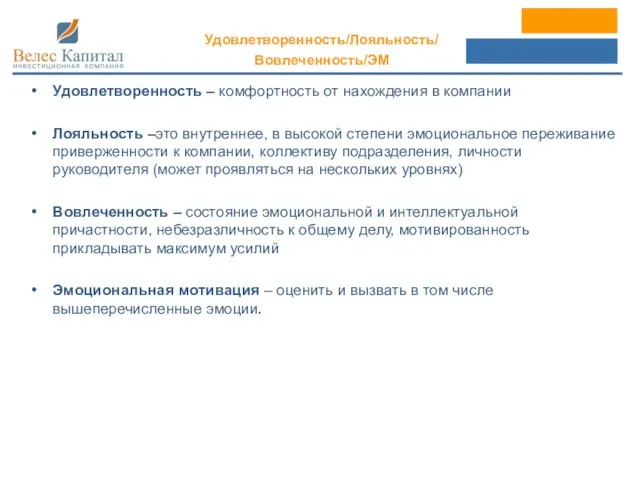 Велес Капитал
ИНВЕСТИЦИОННАЯ КОМПАНИЯ

Удовлетворенность/Лояльность/
Вовлеченность/ЭМ

• Удовлетворенность – комфортность от нахождения в компании

• Лояльность –это внутреннее, в высокой степени эмоциональное переживание приверженности к компании, коллективу подразделения, личности руководителя (может проявляться на нескольких уровнях)

• Вовлеченность – состояние эмоциональной и интеллектуальной причастности, небезразличность к общему делу, мотивированность прикладывать максимум усилий

• Эмоциональная мотивация – оценить и вызвать в том числе вышеперечисленные эмоции.